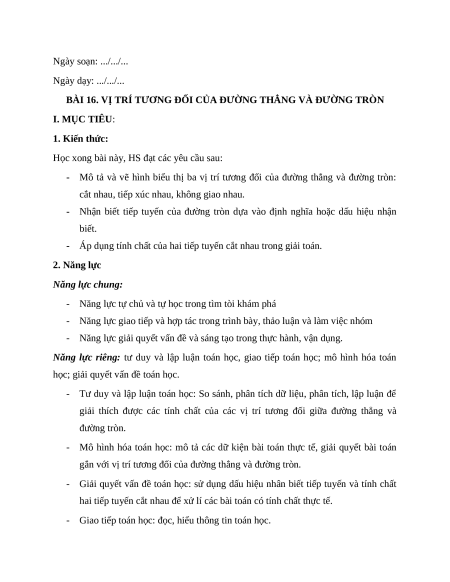 Ngày soạn: .../.../...

Ngày dạy: .../.../...

BÀI 16. VỊ TRÍ TƯƠNG ĐỐI CỦA ĐƯỜNG THẲNG VÀ ĐƯỜNG TRÒN

I. MỤC TIÊU:

1. Kiến thức:

Học xong bài này, HS đạt các yêu cầu sau:

- Mô tả và vẽ hình biểu thị ba vị trí tương đối của đường thẳng và đường tròn: cắt nhau, tiếp xúc nhau, không giao nhau.
- Nhận biết tiếp tuyến của đường tròn dựa vào định nghĩa hoặc dấu hiệu nhận biết.
- Áp dụng tính chất của hai tiếp tuyến cắt nhau trong giải toán.

2. Năng lực

Năng lực chung:

- Năng lực tự chủ và tự học trong tìm tòi khám phá
- Năng lực giao tiếp và hợp tác trong trình bày, thảo luận và làm việc nhóm
- Năng lực giải quyết vấn đề và sáng tạo trong thực hành, vận dụng.

Năng lực riêng: tư duy và lập luận toán học, giao tiếp toán học; mô hình hóa toán học; giải quyết vấn đề toán học.

- Tư duy và lập luận toán học: So sánh, phân tích dữ liệu, phân tích, lập luận để giải thích được các tính chất của các vị trí tương đối giữa đường thẳng và đường tròn.
- Mô hình hóa toán học: mô tả các dữ kiện bài toán thực tế, giải quyết bài toán gắn với vị trí tương đối của đường thẳng và đường tròn.
- Giải quyết vấn đề toán học: sử dụng dấu hiệu nhân biết tiếp tuyến và tính chất hai tiếp tuyến cắt nhau để xử lí các bài toán có tính chất thực tế.
- Giao tiếp toán học: đọc, hiểu thông tin toán học.